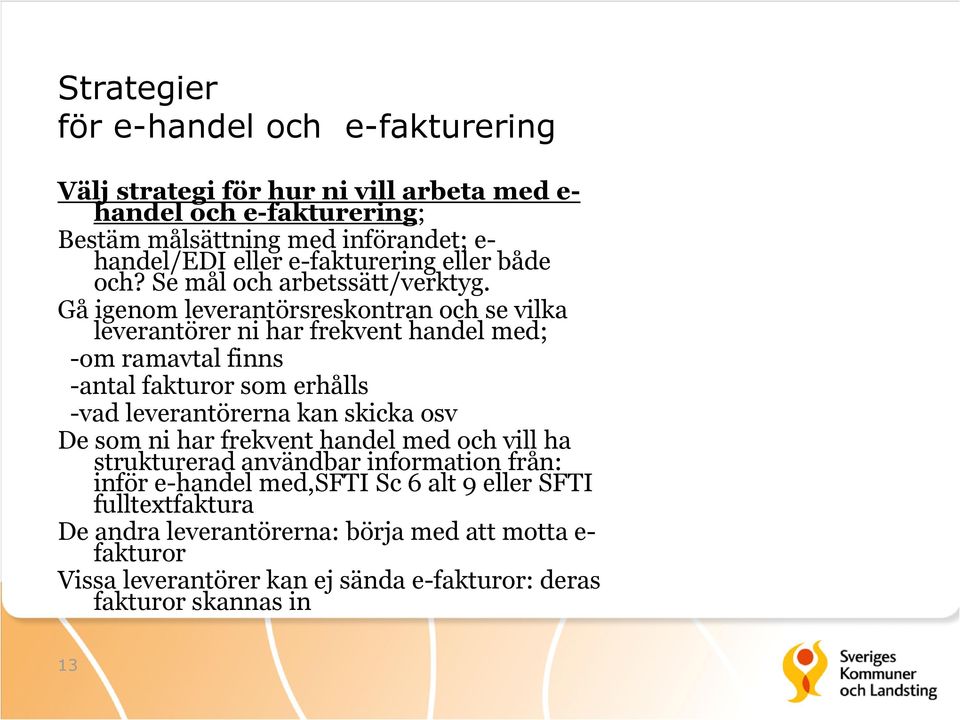 Strategier
för e-handel och e-fakturering

Välj strategi för hur ni vill arbeta med e-handel och e-fakturering;

Bestäm målsättning med införandet; e-handel/EDI eller e-fakturering eller både och? Se mål och arbetssätt/verktyg.

Gå igenom leverantörsreskontran och se vilka leverantörer ni har frekvent handel med;
-om ramavtal finns
-antal fakturor som erhålls
-vad leverantörerna kan skicka osv

De som ni har frekvent handel med och vill ha strukturerad användbar information från: inför e-handel med,SFTI Sc 6 alt 9 eller SFTI fulltextfaktura

De andra leverantörerna: börja med att motta e-fakturor

Vissa leverantörer kan ej sända e-fakturor: deras fakturor skannas in

13

Sveriges Kommuner och Landsting